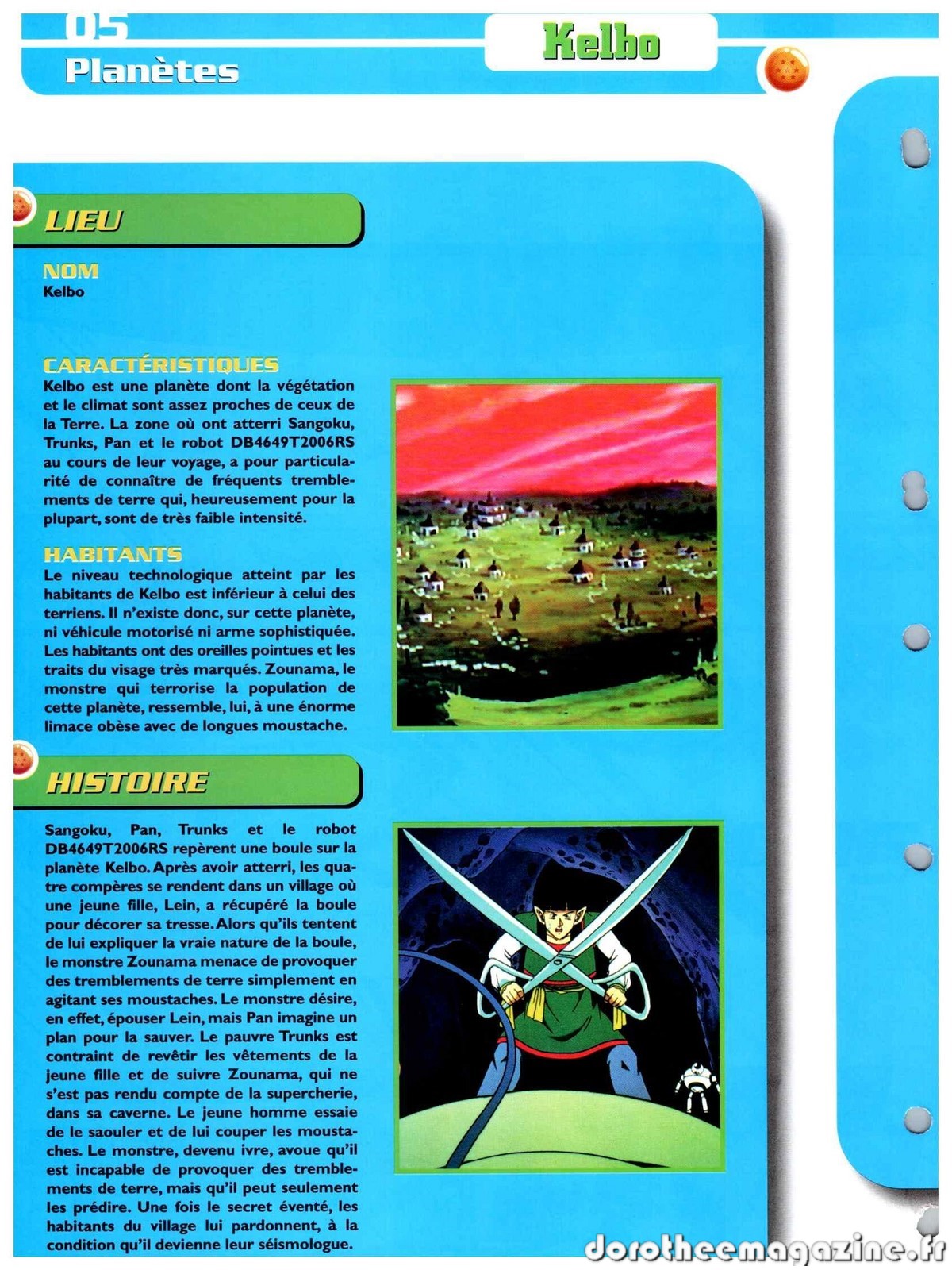 05
Planètes

Kelbo

LIEU

NOM
Kelbo

CARACTÉRISTIQUES
Kelbo est une planète dont la végétation et le climat sont assez proches de ceux de la Terre. La zone où ont atterri Sangoku, Trunks, Pan et le robot DB4649T2006RS au cours de leur voyage, a pour particularité de connaître de fréquents tremblements de terre qui, heureusement pour la plupart, sont de très faible intensité.

HABITANTS
Le niveau technologique atteint par les habitants de Kelbo est inférieur à celui des terriens. Il n'existe donc, sur cette planète, ni véhicule motorisé ni arme sophistiquée. Les habitants ont des oreilles pointues et les traits du visage très marqués. Zounama, le monstre qui terrorise la population de cette planète, ressemble, lui, à une énorme limace obèse avec de longues moustache.

HISTOIRE

Sangoku, Pan, Trunks et le robot DB4649T2006RS repèrent une boule sur la planète Kelbo. Après avoir atterri, les quatre compères se rendent dans un village où une jeune fille, Lein, a récupéré la boule pour décorer sa tresse. Alors qu'ils tentent de lui expliquer la vraie nature de la boule, le monstre Zounama menace de provoquer des tremblements de terre simplement en agitant ses moustaches. Le monstre désire, en effet, épouser Lein, mais Pan imagine un plan pour la sauver. Le pauvre Trunks est contraint de revêtir les vêtements de la jeune fille et de suivre Zounama, qui ne s'est pas rendu compte de la supercherie, dans sa caverne. Le jeune homme essaie de le saouler et de lui couper les moustaches. Le monstre, devenu ivre, avoue qu'il est incapable de provoquer des tremblements de terre, mais qu'il peut seulement les prédire. Une fois le secret éventé, les habitants du village lui pardonnent, à la condition qu'il devienne leur séismologue.

dorotheemagazine.fr